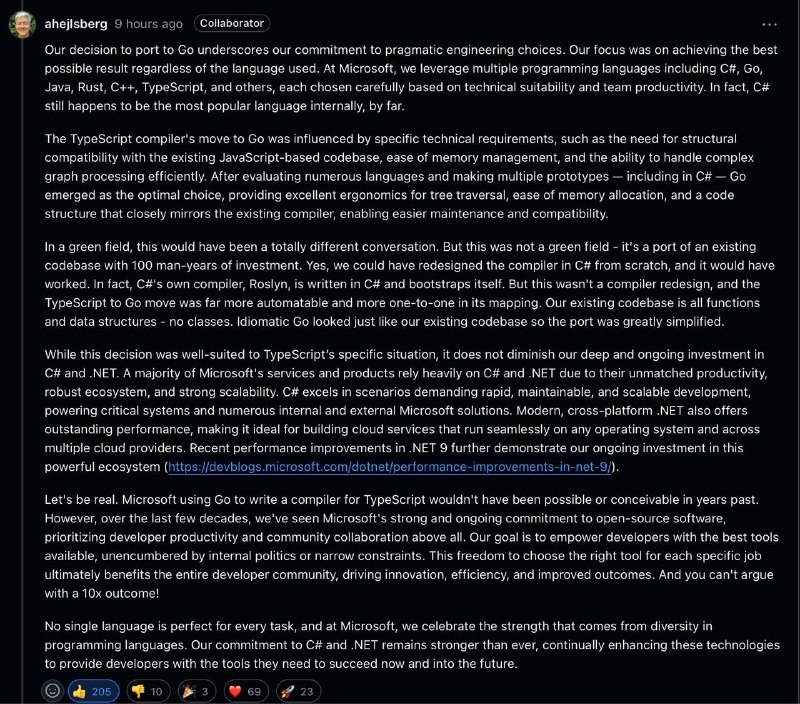 ahejlsberg 9 hours ago Collaborator ···

Our decision to port to Go underscores our commitment to pragmatic engineering choices. Our focus was on achieving the best possible result regardless of the language used. At Microsoft, we leverage multiple programming languages including C#, Go, Java, Rust, C++, TypeScript, and others, each chosen carefully based on technical suitability and team productivity. In fact, C# still happens to be the most popular language internally, by far.

The TypeScript compiler's move to Go was influenced by specific technical requirements, such as the need for structural compatibility with the existing JavaScript-based codebase, ease of memory management, and the ability to handle complex graph processing efficiently. After evaluating numerous languages and making multiple prototypes — including in C# — Go emerged as the optimal choice, providing excellent ergonomics for tree traversal, ease of memory allocation, and a code structure that closely mirrors the existing compiler, enabling easier maintenance and compatibility.

In a green field, this would have been a totally different conversation. But this was not a green field - it's a port of an existing codebase with 100 man-years of investment. Yes, we could have redesigned the compiler in C# from scratch, and it would have worked. In fact, C#'s own compiler, Roslyn, is written in C# and bootstraps itself. But this wasn't a compiler redesign, and the TypeScript to Go move was far more automatable and more one-to-one in its mapping. Our existing codebase is all functions and data structures - no classes. Idiomatic Go looked just like our existing codebase so the port was greatly simplified.

While this decision was well-suited to TypeScript's specific situation, it does not diminish our deep and ongoing investment in C# and .NET. A majority of Microsoft's services and products rely heavily on C# and .NET due to their unmatched productivity, robust ecosystem, and strong scalability. C# excels in scenarios demanding rapid, maintainable, and scalable development, powering critical systems and numerous internal and external Microsoft solutions. Modern, cross-platform .NET also offers outstanding performance, making it ideal for building cloud services that run seamlessly on any operating system and across multiple cloud providers. Recent performance improvements in .NET 9 further demonstrate our ongoing investment in this powerful ecosystem (https://devblogs.microsoft.com/dotnet/performance-improvements-in-net-9/).

Let's be real. Microsoft using Go to write a compiler for TypeScript wouldn't have been possible or conceivable in years past. However, over the last few decades, we've seen Microsoft's strong and ongoing commitment to open-source software, prioritizing developer productivity and community collaboration above all. Our goal is to empower developers with the best tools available, unencumbered by internal politics or narrow constraints. This freedom to choose the right tool for each specific job ultimately benefits the entire developer community, driving innovation, efficiency, and improved outcomes. And you can't argue with a 10x outcome!

No single language is perfect for every task, and at Microsoft, we celebrate the strength that comes from diversity in programming languages. Our commitment to C# and .NET remains stronger than ever, continually enhancing these technologies to provide developers with the tools they need to succeed now and into the future.

👍 205 👎 10 🎉 3 ❤️ 69 🚀 23